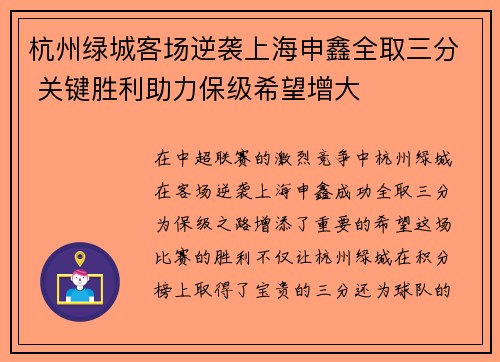 杭州绿城客场逆袭上海申鑫全取三分 关键胜利助力保级希望增大

在中超联赛的激烈竞争中杭州绿城在客场逆袭上海申鑫成功全取三分为保级之路增添了重要的希望这场比赛的胜利不仅让杭州绿城在积分榜上取得了宝贵的三分还为球队的